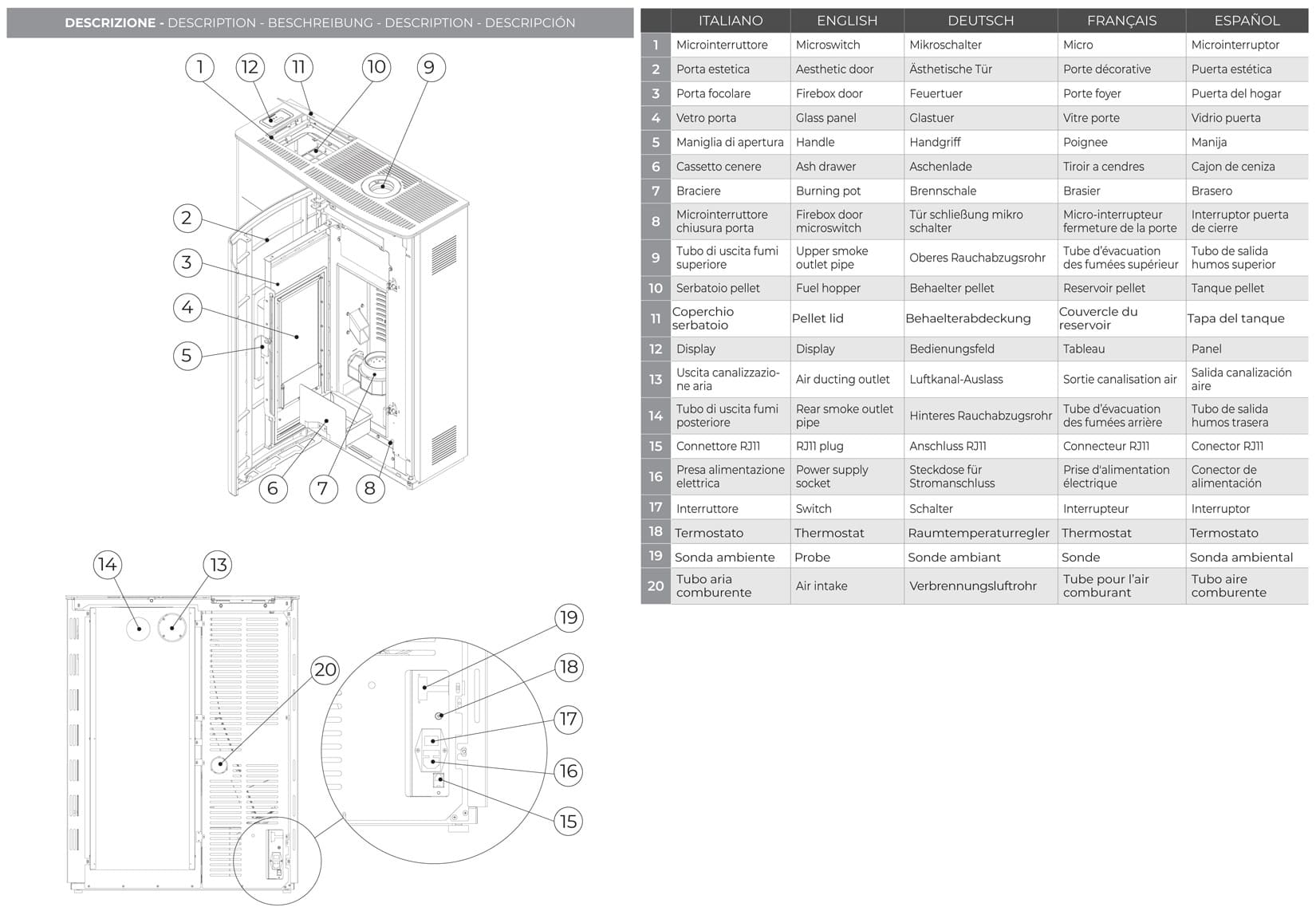 DESCRIZIONE - DESCRIPTION - BESCHREIBUNG - DESCRIPTION - DESCRIPCIÓN

1 12 11 10 9

2

3

4

5

6 7 8

14 13

20

19

18

17

16

15

| | ITALIANO | ENGLISH | DEUTSCH | FRANÇAIS | ESPAÑOL |
|---|---|---|---|---|---|
| 1 | Microinterruttore | Microswitch | Mikroschalter | Micro | Microinterruptor |
| 2 | Porta estetica | Aesthetic door | Ästhetische Tür | Porte décorative | Puerta estética |
| 3 | Porta focolare | Firebox door | Feuertuer | Porte foyer | Puerta del hogar |
| 4 | Vetro porta | Glass panel | Glastuer | Vitre porte | Vidrio puerta |
| 5 | Maniglia di apertura | Handle | Handgriff | Poignee | Manija |
| 6 | Cassetto cenere | Ash drawer | Aschenlade | Tiroir a cendres | Cajon de ceniza |
| 7 | Braciere | Burning pot | Brennschale | Brasier | Brasero |
| 8 | Microinterruttore chiusura porta | Firebox door microswitch | Tür schließung mikro schalter | Micro-interrupteur fermeture de la porte | Interruptor puerta de cierre |
| 9 | Tubo di uscita fumi superiore | Upper smoke outlet pipe | Oberes Rauchabzugsrohr | Tube d'évacuation des fumées supérieur | Tubo de salida humos superior |
| 10 | Serbatoio pellet | Fuel hopper | Behaelter pellet | Reservoir pellet | Tanque pellet |
| 11 | Coperchio serbatoio | Pellet lid | Behaelterabdeckung | Couvercle du reservoir | Tapa del tanque |
| 12 | Display | Display | Bedienungsfeld | Tableau | Panel |
| 13 | Uscita canalizzazione aria | Air ducting outlet | Luftkanal-Auslass | Sortie canalisation air | Salida canalización aire |
| 14 | Tubo di uscita fumi posteriore | Rear smoke outlet pipe | Hinteres Rauchabzugsrohr | Tube d'évacuation des fumées arrière | Tubo de salida humos trasera |
| 15 | Connettore RJ11 | RJ11 plug | Anschluss RJ11 | Connecteur RJ11 | Conector RJ11 |
| 16 | Presa alimentazione elettrica | Power supply socket | Steckdose für Stromanschluss | Prise d'alimentation électrique | Conector de alimentación |
| 17 | Interruttore | Switch | Schalter | Interrupteur | Interruptor |
| 18 | Termostato | Thermostat | Raumtemperaturregler | Thermostat | Termostato |
| 19 | Sonda ambiente | Probe | Sonde ambiant | Sonde | Sonda ambiental |
| 20 | Tubo aria comburente | Air intake | Verbrennungsluftrohr | Tube pour l'air comburant | Tubo aire comburente |